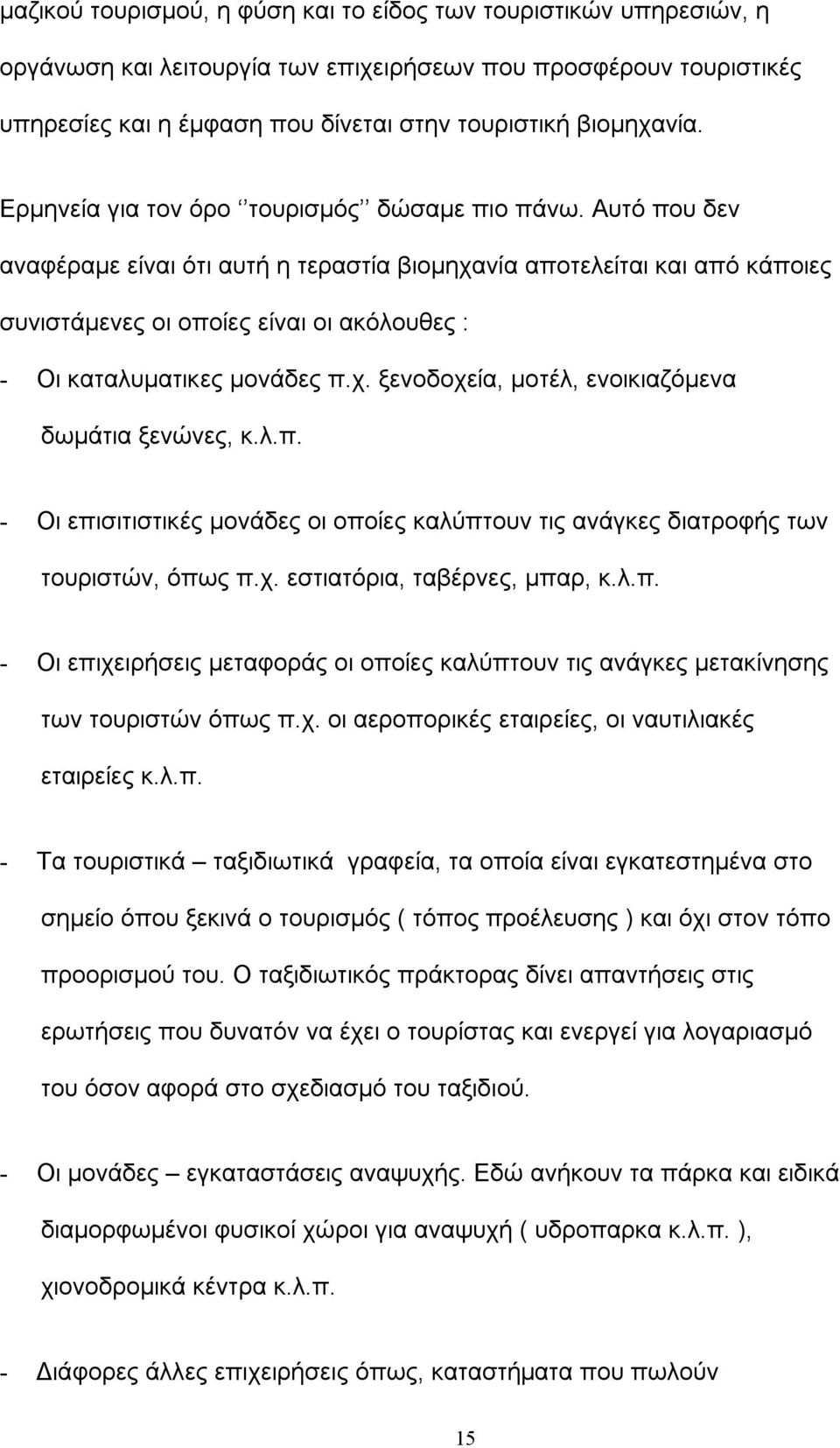 μαζικού τουρισμού, η φύση και το είδος των τουριστικών υπηρεσιών, η οργάνωση και λειτουργία των επιχειρήσεων που προσφέρουν τουριστικές υπηρεσίες και η έμφαση που δίνεται στην τουριστική βιομηχανία.

Ερμηνεία για τον όρο ‘’τουρισμός’’ δώσαμε πιο πάνω. Αυτό που δεν αναφέραμε είναι ότι αυτή η τεραστία βιομηχανία αποτελείται και από κάποιες συνιστάμενες οι οποίες είναι οι ακόλουθες :

- Οι καταλυματικες μονάδες π.χ. ξενοδοχεία, μοτέλ, ενοικιαζόμενα δωμάτια ξενώνες, κ.λ.π.

- Οι επισιτιστικές μονάδες οι οποίες καλύπτουν τις ανάγκες διατροφής των τουριστών, όπως π.χ. εστιατόρια, ταβέρνες, μπαρ, κ.λ.π.

- Οι επιχειρήσεις μεταφοράς οι οποίες καλύπτουν τις ανάγκες μετακίνησης των τουριστών όπως π.χ. οι αεροπορικές εταιρείες, οι ναυτιλιακές εταιρείες κ.λ.π.

- Τα τουριστικά – ταξιδιωτικά γραφεία, τα οποία είναι εγκατεστημένα στο σημείο όπου ξεκινά ο τουρισμός ( τόπος προέλευσης ) και όχι στον τόπο προορισμού του. Ο ταξιδιωτικός πράκτορας δίνει απαντήσεις στις ερωτήσεις που δυνατόν να έχει ο τουρίστας και ενεργεί για λογαριασμό του όσον αφορά στο σχεδιασμό του ταξιδιού.

- Οι μονάδες – εγκαταστάσεις αναψυχής. Εδώ ανήκουν τα πάρκα και ειδικά διαμορφωμένοι φυσικοί χώροι για αναψυχή ( υδροπαρκα κ.λ.π. ), χιονοδρομικά κέντρα κ.λ.π.

- Διάφορες άλλες επιχειρήσεις όπως, καταστήματα που πωλούν

15